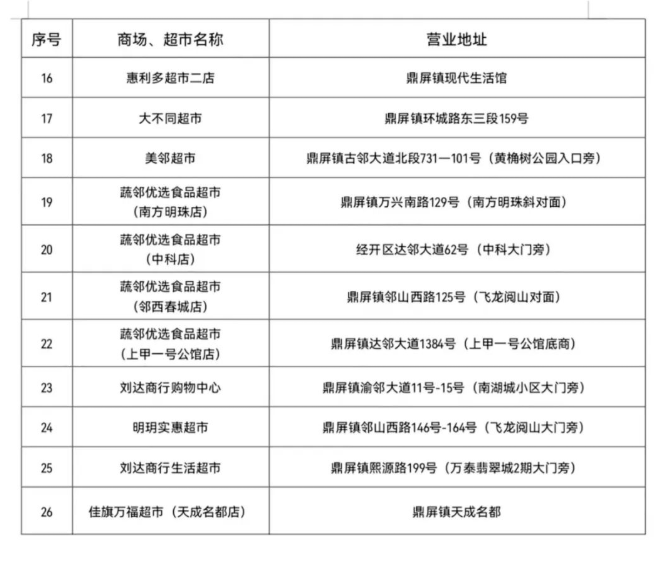 | 序号 | 商场、超市名称 | 营业地址 |
|---|---|---|
| 16 | 惠利多超市二店 | 鼎屏镇现代生活馆 |
| 17 | 大不同超市 | 鼎屏镇环城路东三段159号 |
| 18 | 美邻超市 | 鼎屏镇古邻大道北段731—101号（黄桷树公园入口旁） |
| 19 | 蔬邻优选食品超市（南方明珠店） | 鼎屏镇万兴南路129号（南方明珠斜对面） |
| 20 | 蔬邻优选食品超市（中科店） | 经开区达邻大道62号（中科大门旁） |
| 21 | 蔬邻优选食品超市（邻西春城店） | 鼎屏镇邻山西路125号（飞龙阅山对面） |
| 22 | 蔬邻优选食品超市（上甲一号公馆店） | 鼎屏镇达邻大道1384号（上甲一号公馆底商） |
| 23 | 刘达商行购物中心 | 鼎屏镇渝邻大道11号-15号（南湖城小区大门旁） |
| 24 | 明玥实惠超市 | 鼎屏镇邻山西路146号-164号（飞龙阅山大门旁） |
| 25 | 刘达商行生活超市 | 鼎屏镇熙源路199号（万泰翡翠城2期大门旁） |
| 26 | 佳旗万福超市（天成名都店） | 鼎屏镇天成名都 |